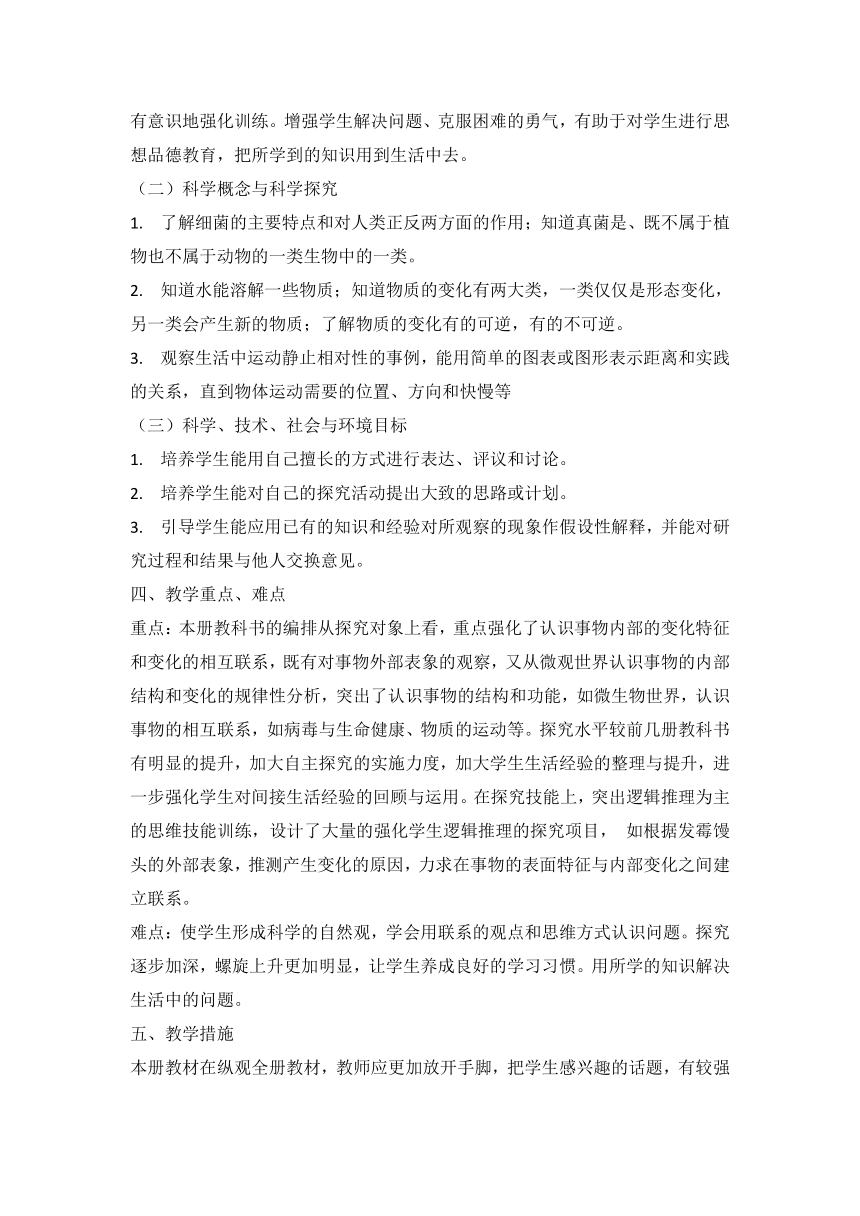 有意识地强化训练。增强学生解决问题、克服困难的勇气，有助于对学生进行思想品德教育，把所学到的知识用到生活中去。

（二）科学概念与科学探究

1. 了解细菌的主要特点和对人类正反两方面的作用；知道真菌是、既不属于植物也不属于动物的一类生物中的一类。

2. 知道水能溶解一些物质；知道物质的变化有两大类，一类仅仅是形态变化，另一类会产生新的物质；了解物质的变化有的可逆，有的不可逆。

3. 观察生活中运动静止相对性的事例，能用简单的图表或图形表示距离和实践的关系，直到物体运动需要的位置、方向和快慢等

（三）科学、技术、社会与环境目标

1. 培养学生能用自己擅长的方式进行表达、评议和讨论。

2. 培养学生能对自己的探究活动提出大致的思路或计划。

3. 引导学生能应用已有的知识和经验对所观察的现象作假设性解释，并能对研究过程和结果与他人交换意见。

四、教学重点、难点

重点：本册教科书的编排从探究对象上看，重点强化了认识事物内部的变化特征和变化的相互联系，既有对事物外部表象的观察，又从微观世界认识事物的内部结构和变化的规律性分析，突出了认识事物的结构和功能，如微生物世界，认识事物的相互联系，如病毒与生命健康、物质的运动等。探究水平较前几册教科书有明显的提升，加大自主探究的实施力度，加大学生生活经验的整理与提升，进一步强化学生对间接生活经验的回顾与运用。在探究技能上，突出逻辑推理为主的思维技能训练，设计了大量的强化学生逻辑推理的探究项目， 如根据发霉馒头的外部表象，推测产生变化的原因，力求在事物的表面特征与内部变化之间建立联系。

难点：使学生形成科学的自然观，学会用联系的观点和思维方式认识问题。探究逐步加深，螺旋上升更加明显，让学生养成良好的学习习惯。用所学的知识解决生活中的问题。

五、教学措施

本册教材在纵观全册教材，教师应更加放开手脚，把学生感兴趣的话题，有较强